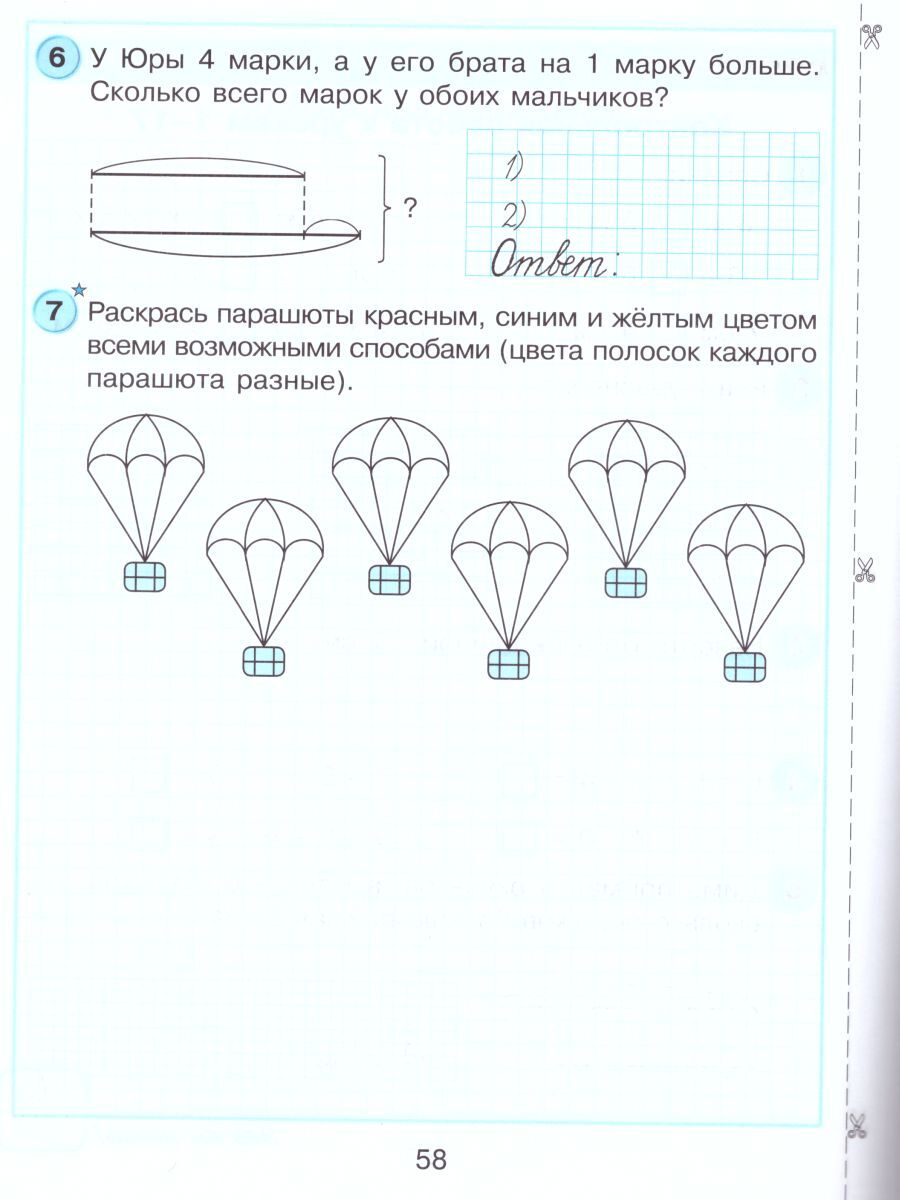 6 У Юры 4 марки, а у его брата на 1 марку больше. Сколько всего марок у обоих мальчиков?

?

1)
2)
Ответ:

7 Раскрась парашюты красным, синим и жёлтым цветом всеми возможными способами (цвета полосок каждого парашюта разные).

58